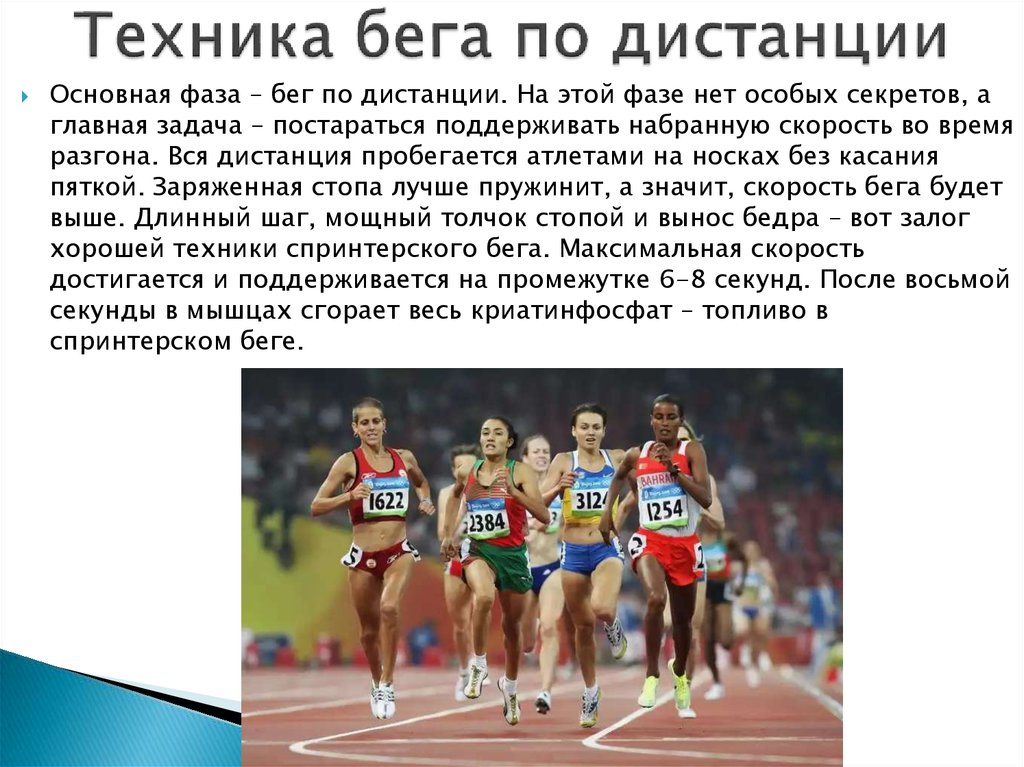 Техника бега по дистанции

Основная фаза – бег по дистанции. На этой фазе нет особых секретов, а главная задача – постараться поддерживать набранную скорость во время разгона. Вся дистанция пробегается атлетами на носках без касания пяткой. Заряженная стопа лучше пружинит, а значит, скорость бега будет выше. Длинный шаг, мощный толчок стопой и вынос бедра – вот залог хорошей техники спринтерского бега. Максимальная скорость достигается и поддерживается на промежутке 6-8 секунд. После восьмой секунды в мышцах сгорает весь криатинфосфат – топливо в спринтерском беге.

1622
5
2384
3124
BAHRAIN
1254
2